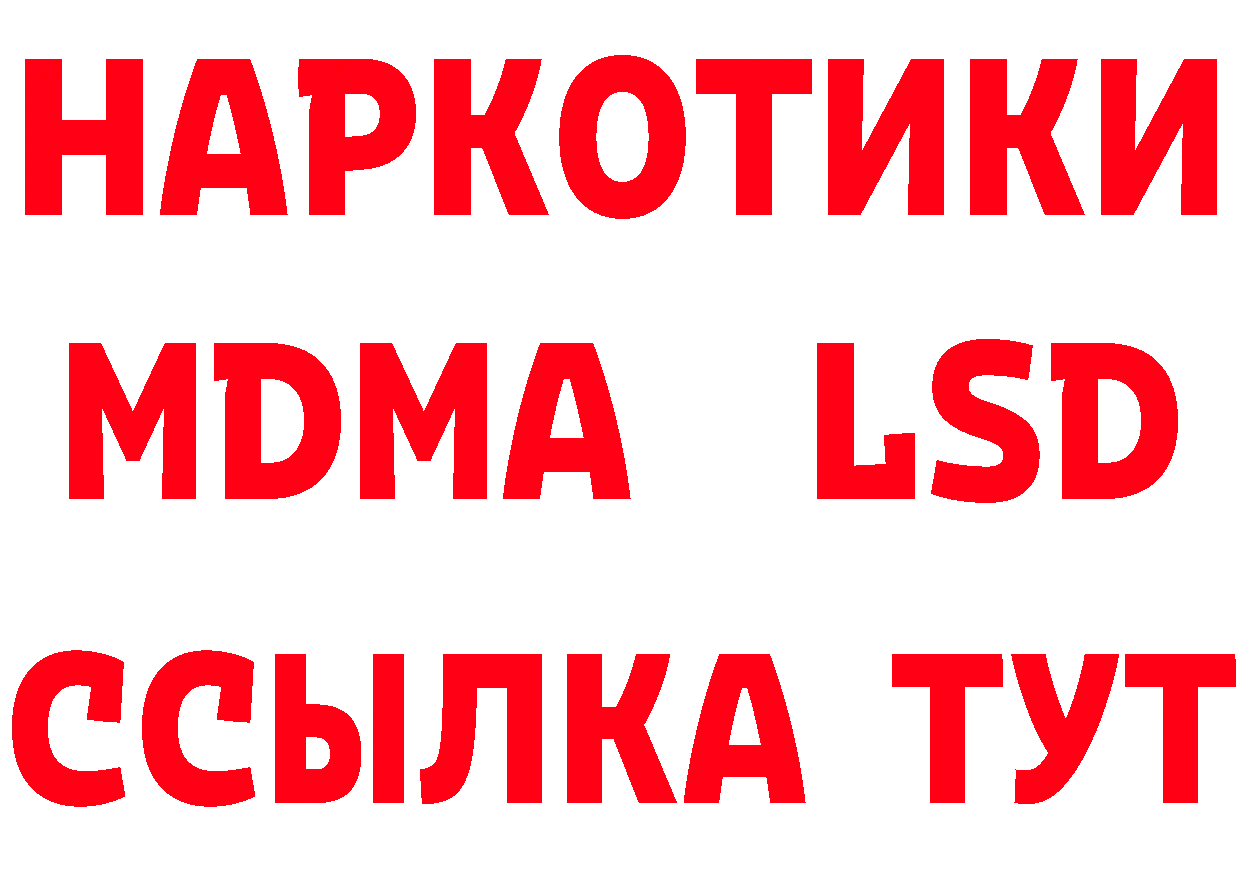 НАРКОТИКИ
MDMA LSD
ССЫЛКА ТУТ